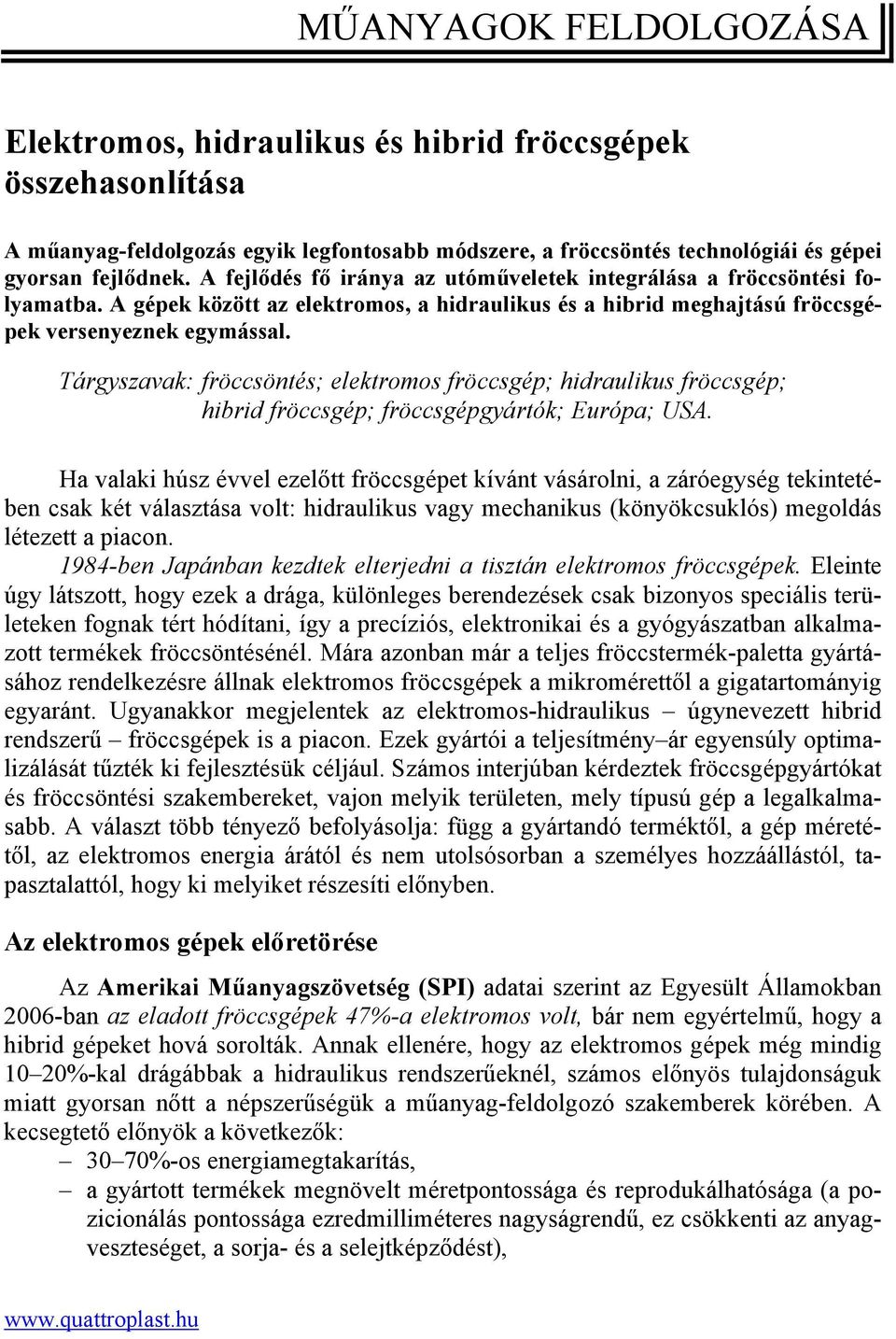 MŰANYAGOK FELDOLGOZÁSA

Elektromos, hidraulikus és hibrid fröccsgépek összehasonlítása

A műanyag-feldolgozás egyik legfontosabb módszere, a fröccsöntés technológiái és gépei gyorsan fejlődnek. A fejlődés fő iránya az utóműveletek integrálása a fröccsöntési folyamatba. A gépek között az elektromos, a hidraulikus és a hibrid meghajtású fröccsgépek versenyeznek egymással.

Tárgyszavak: fröccsöntés; elektromos fröccsgép; hidraulikus fröccsgép; hibrid fröccsgép; fröccsgépgyártók; Európa; USA.

Ha valaki húsz évvel ezelőtt fröccsgépet kívánt vásárolni, a záróegység tekintetében csak két választása volt: hidraulikus vagy mechanikus (könyökcsuklós) megoldás létezett a piacon.

1984-ben Japánban kezdtek elterjedni a tisztán elektromos fröccsgépek. Eleinte úgy látszott, hogy ezek a drága, különleges berendezések csak bizonyos speciális területeken fognak tért hódítani, így a precíziós, elektronikai és a gyógyászatban alkalmazott termékek fröccsöntésénél. Mára azonban már a teljes fröccstermék-paletta gyártásához rendelkezésre állnak elektromos fröccsgépek a mikromérettől a gigatartományig egyaránt. Ugyanakkor megjelentek az elektromos-hidraulikus – úgynevezett hibrid rendszerű – fröccsgépek is a piacon. Ezek gyártói a teljesítmény–ár egyensúly optimalizálását tűzték ki fejlesztésük céljául. Számos interjúban kérdeztek fröccsgépgyártókat és fröccsöntési szakembereket, vajon melyik területen, mely típusú gép a legalkalmasabb. A választ több tényező befolyásolja: függ a gyártandó terméktől, a gép méretétől, az elektromos energia árától és nem utolsósorban a személyes hozzáállástól, tapasztalattól, hogy ki melyiket részesíti előnyben.

Az elektromos gépek előretörése

Az Amerikai Műanyagszövetség (SPI) adatai szerint az Egyesült Államokban 2006-ban az eladott fröccsgépek 47%-a elektromos volt, bár nem egyértelmű, hogy a hibrid gépeket hová sorolták. Annak ellenére, hogy az elektromos gépek még mindig 10–20%-kal drágábbak a hidraulikus rendszerűeknél, számos előnyös tulajdonságuk miatt gyorsan nőtt a népszerűségük a műanyag-feldolgozó szakemberek körében. A kecsegtető előnyök a következők:
– 30–70%-os energiamegtakarítás,
– a gyártott termékek megnövelt méretpontossága és reprodukálhatósága (a pozicionálás pontossága ezredmilliméteres nagyságrendű, ez csökkenti az anyagveszteséget, a sorja- és a selejtképződést),

www.quattroplast.hu